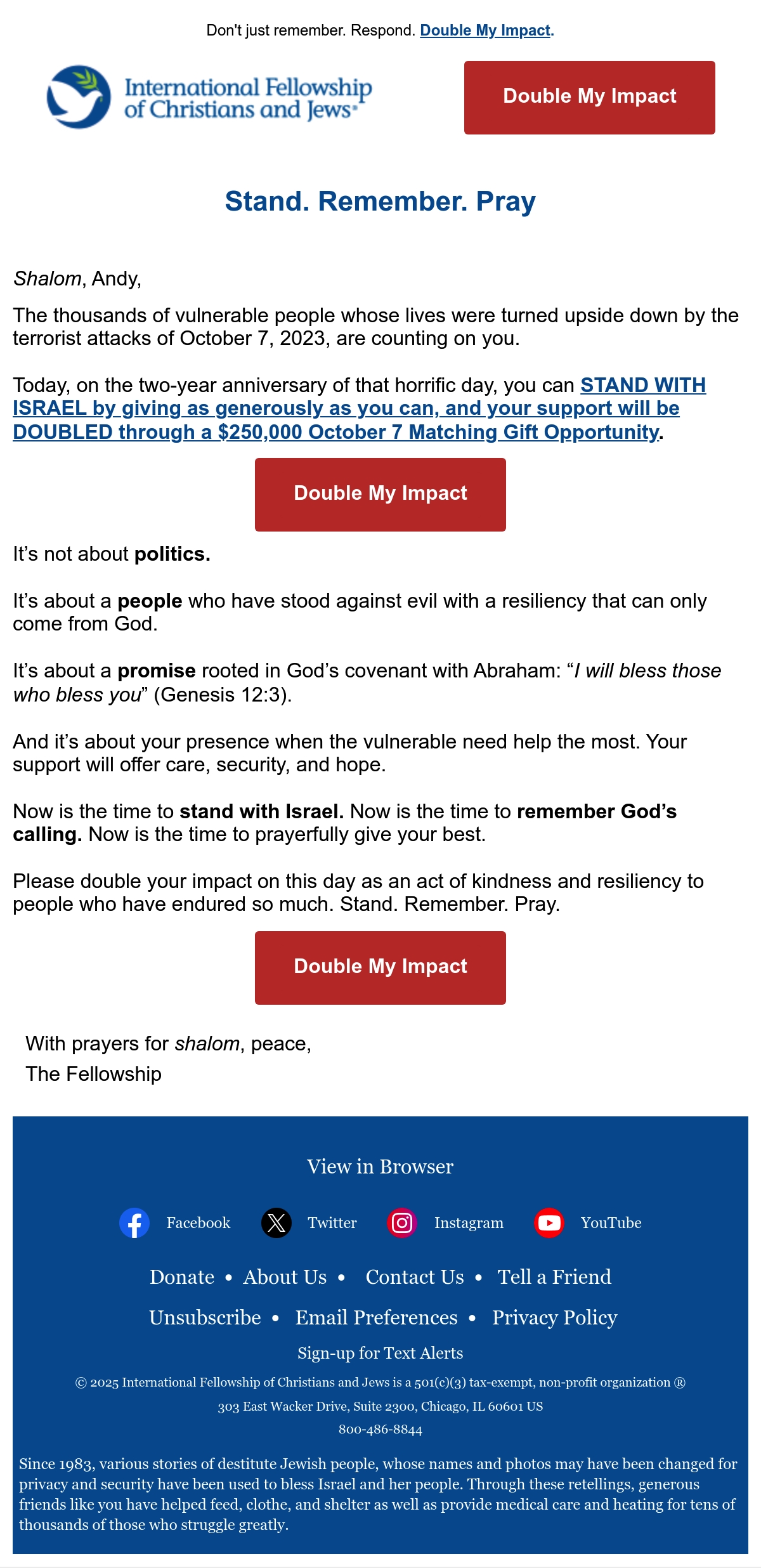 Don't just remember. Respond. Double My Impact.

International Fellowship of Christians and Jews®

Double My Impact

Stand. Remember. Pray

Shalom, Andy,

The thousands of vulnerable people whose lives were turned upside down by the terrorist attacks of October 7, 2023, are counting on you.

Today, on the two-year anniversary of that horrific day, you can STAND WITH ISRAEL by giving as generously as you can, and your support will be DOUBLED through a $250,000 October 7 Matching Gift Opportunity.

Double My Impact

It's not about politics.

It's about a people who have stood against evil with a resiliency that can only come from God.

It's about a promise rooted in God's covenant with Abraham: "I will bless those who bless you" (Genesis 12:3).

And it's about your presence when the vulnerable need help the most. Your support will offer care, security, and hope.

Now is the time to stand with Israel. Now is the time to remember God's calling. Now is the time to prayerfully give your best.

Please double your impact on this day as an act of kindness and resiliency to people who have endured so much. Stand. Remember. Pray.

Double My Impact

With prayers for shalom, peace,
The Fellowship

View in Browser

Facebook Twitter Instagram YouTube

Donate • About Us • Contact Us • Tell a Friend

Unsubscribe • Email Preferences • Privacy Policy

Sign-up for Text Alerts

© 2025 International Fellowship of Christians and Jews is a 501(c)(3) tax-exempt, non-profit organization ®

303 East Wacker Drive, Suite 2300, Chicago, IL 60601 US

800-486-8844

Since 1983, various stories of destitute Jewish people, whose names and photos may have been changed for privacy and security have been used to bless Israel and her people. Through these retellings, generous friends like you have helped feed, clothe, and shelter as well as provide medical care and heating for tens of thousands of those who struggle greatly.